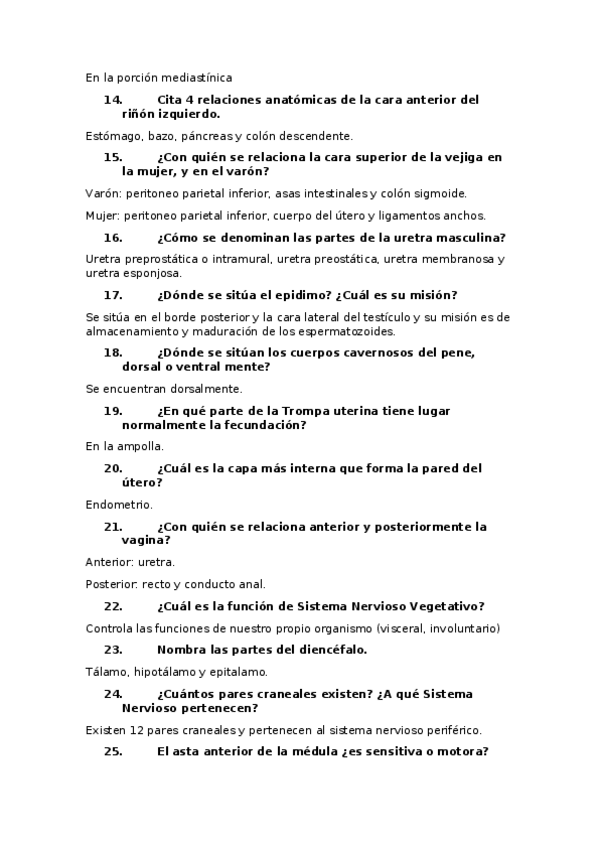 En la porción mediastínica

14. Cita 4 relaciones anatómicas de la cara anterior del riñón izquierdo.

Estómago, bazo, páncreas y colón descendente.

15. ¿Con quién se relaciona la cara superior de la vejiga en la mujer, y en el varón?

Varón: peritoneo parietal inferior, asas intestinales y colón sigmoide.

Mujer: peritoneo parietal inferior, cuerpo del útero y ligamentos anchos.

16. ¿Cómo se denominan las partes de la uretra masculina?

Uretra preprostática o intramural, uretra preostática, uretra membranosa y uretra esponjosa.

17. ¿Dónde se sitúa el epidimo? ¿Cuál es su misión?

Se sitúa en el borde posterior y la cara lateral del testículo y su misión es de almacenamiento y maduración de los espermatozoides.

18. ¿Dónde se sitúan los cuerpos cavernosos del pene, dorsal o ventral mente?

Se encuentran dorsalmente.

19. ¿En qué parte de la Trompa uterina tiene lugar normalmente la fecundación?

En la ampolla.

20. ¿Cuál es la capa más interna que forma la pared del útero?

Endometrio.

21. ¿Con quién se relaciona anterior y posteriormente la vagina?

Anterior: uretra.

Posterior: recto y conducto anal.

22. ¿Cuál es la función de Sistema Nervioso Vegetativo?

Controla las funciones de nuestro propio organismo (visceral, involuntario)

23. Nombra las partes del diencéfalo.

Tálamo, hipotálamo y epitalamo.

24. ¿Cuántos pares craneales existen? ¿A qué Sistema Nervioso pertenecen?

Existen 12 pares craneales y pertenecen al sistema nervioso periférico.

25. El asta anterior de la médula ¿es sensitiva o motora?